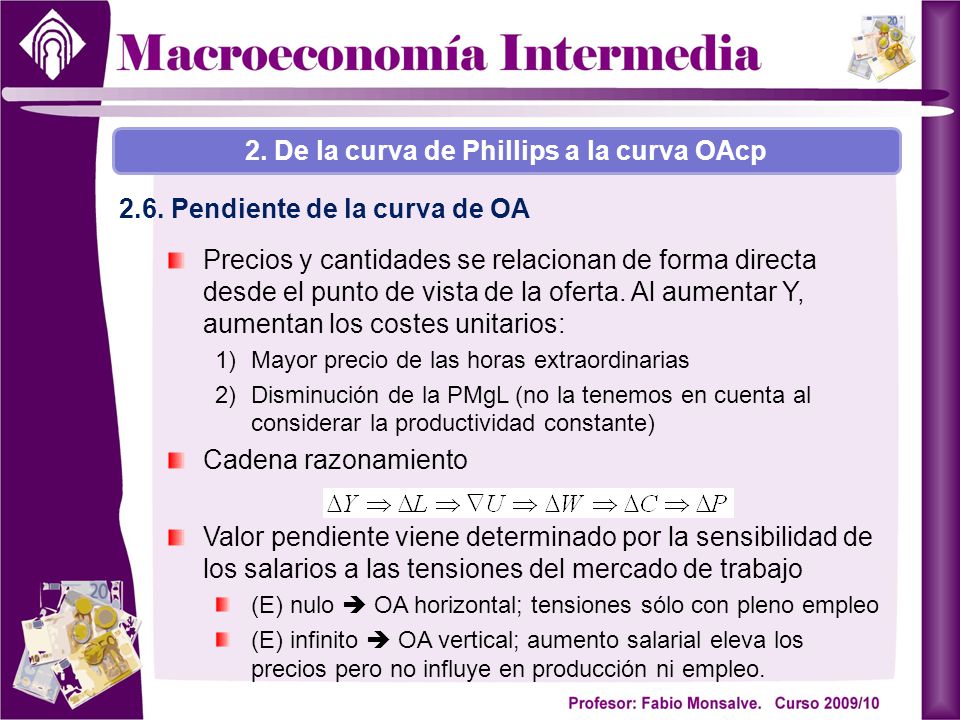 Macroeconomía Intermedia

2. De la curva de Phillips a la curva OAcp

2.6. Pendiente de la curva de OA

Precios y cantidades se relacionan de forma directa desde el punto de vista de la oferta. Al aumentar Y, aumentan los costes unitarios:

1) Mayor precio de las horas extraordinarias

2) Disminución de la PMgL (no la tenemos en cuenta al considerar la productividad constante)

Cadena razonamiento

$\Delta Y \Rightarrow \Delta L \Rightarrow \nabla U \Rightarrow \Delta W \Rightarrow \Delta C \Rightarrow \Delta P$

Valor pendiente viene determinado por la sensibilidad de los salarios a las tensiones del mercado de trabajo

(E) nulo ➔ OA horizontal; tensiones sólo con pleno empleo

(E) infinito ➔ OA vertical; aumento salarial eleva los precios pero no influye en producción ni empleo.

Profesor: Fabio Monsalve. Curso 2009/10